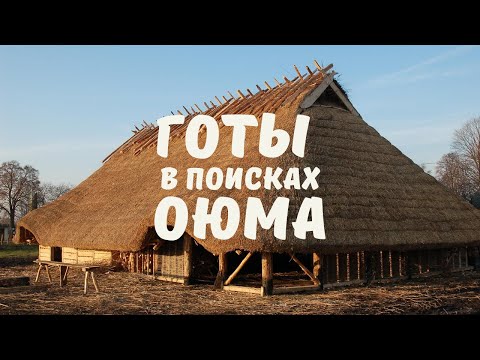 ГОТЫ
В ПОИСКАХ
ОЮМА